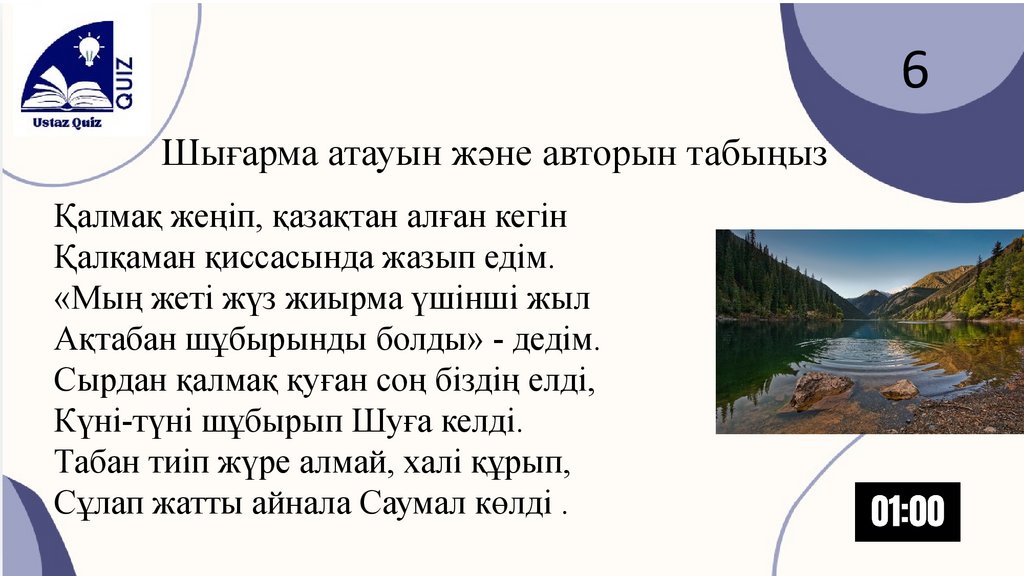 QUIZ
Ustaz Quiz

6

Шығарма атауын және авторын табыңыз

Қалмақ жеңіп, қазақтан алған кегін
Қалқаман қиссасында жазып едім.
«Мың жеті жүз жиырма үшінші жыл
Ақтабан шұбырынды болды» - дедім.
Сырдан қалмақ қуған соң біздің елді,
Күні-түні шұбырып Шуға келді.
Табан тиіп жүре алмай, халі құрып,
Сұлап жатты айнала Саумал көлді .

01:00